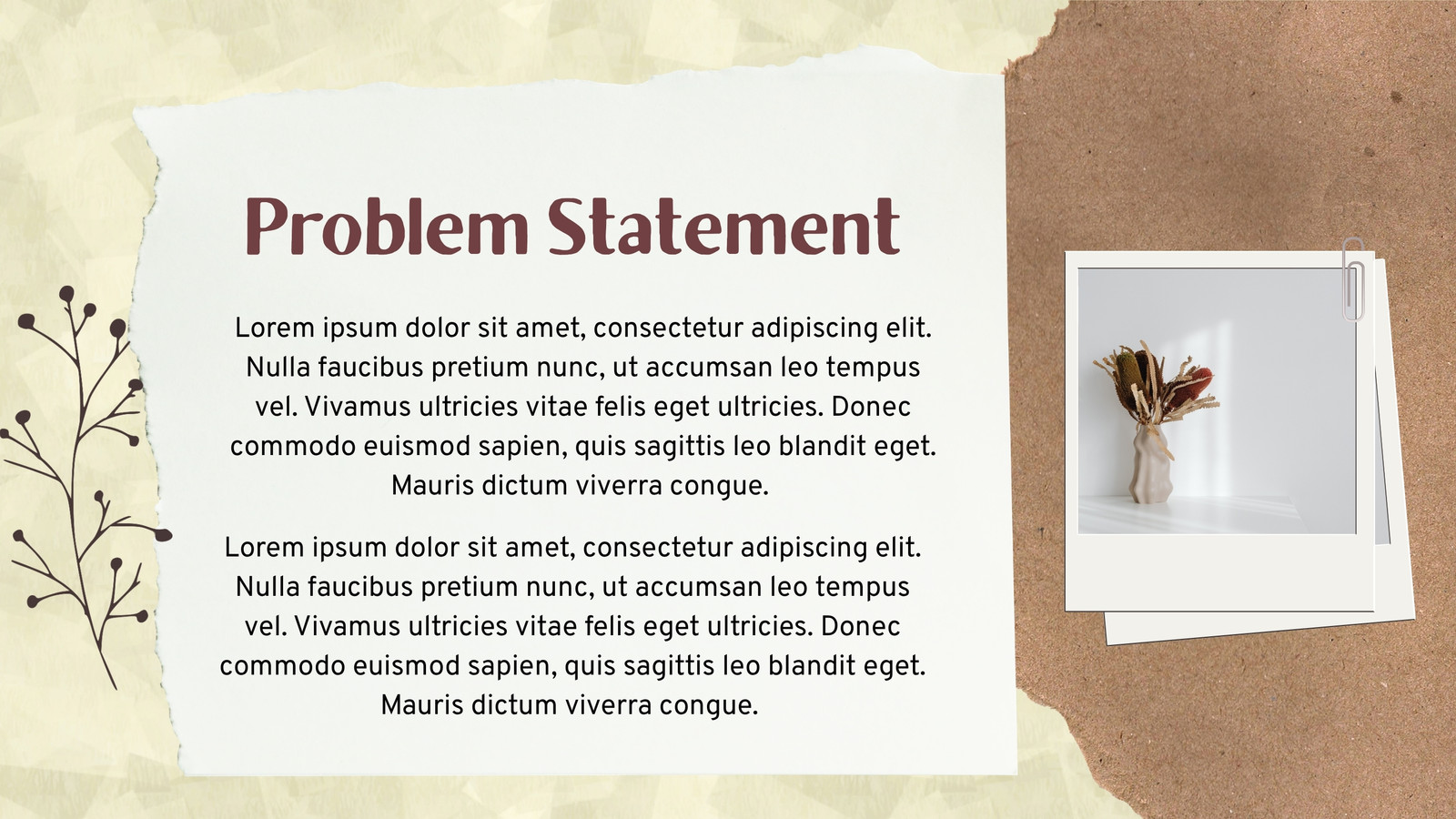 Problem Statement

Lorem ipsum dolor sit amet, consectetur adipiscing elit. Nulla faucibus pretium nunc, ut accumsan leo tempus vel. Vivamus ultricies vitae felis eget ultricies. Donec commodo euismod sapien, quis sagittis leo blandit eget. Mauris dictum viverra congue.

Lorem ipsum dolor sit amet, consectetur adipiscing elit. Nulla faucibus pretium nunc, ut accumsan leo tempus vel. Vivamus ultricies vitae felis eget ultricies. Donec commodo euismod sapien, quis sagittis leo blandit eget. Mauris dictum viverra congue.